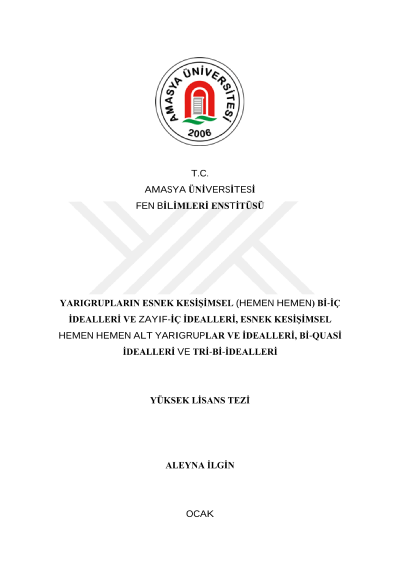 AMASYA ÜNİVERSİTESİ
2006

T.C.
AMASYA ÜNİVERSİTESİ
FEN BİLİMLERİ ENSTİTÜSÜ

YARIGRUPLARIN ESNEK KESİŞİMSEL (HEMEN HEMEN) Bİ-İÇ İDEALLERİ VE ZAYIF-İÇ İDEALLERİ, ESNEK KESİŞİMSEL HEMEN HEMEN ALT YARIGRUPLAR VE İDEALLERİ, Bİ-QUASİ İDEALLERİ VE TRİ-Bİ-İDEALLERİ

YÜKSEK LİSANS TEZİ

ALEYNA İLGİN

OCAK